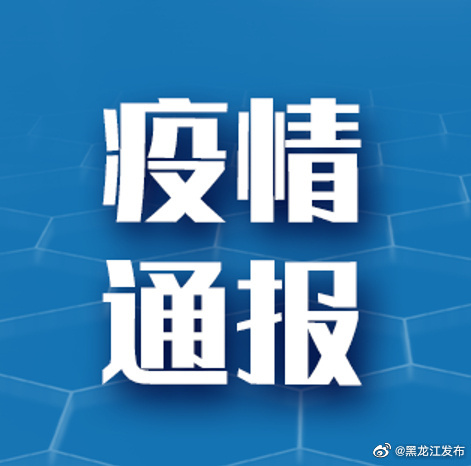 疫情
通报

@黑龙江发布